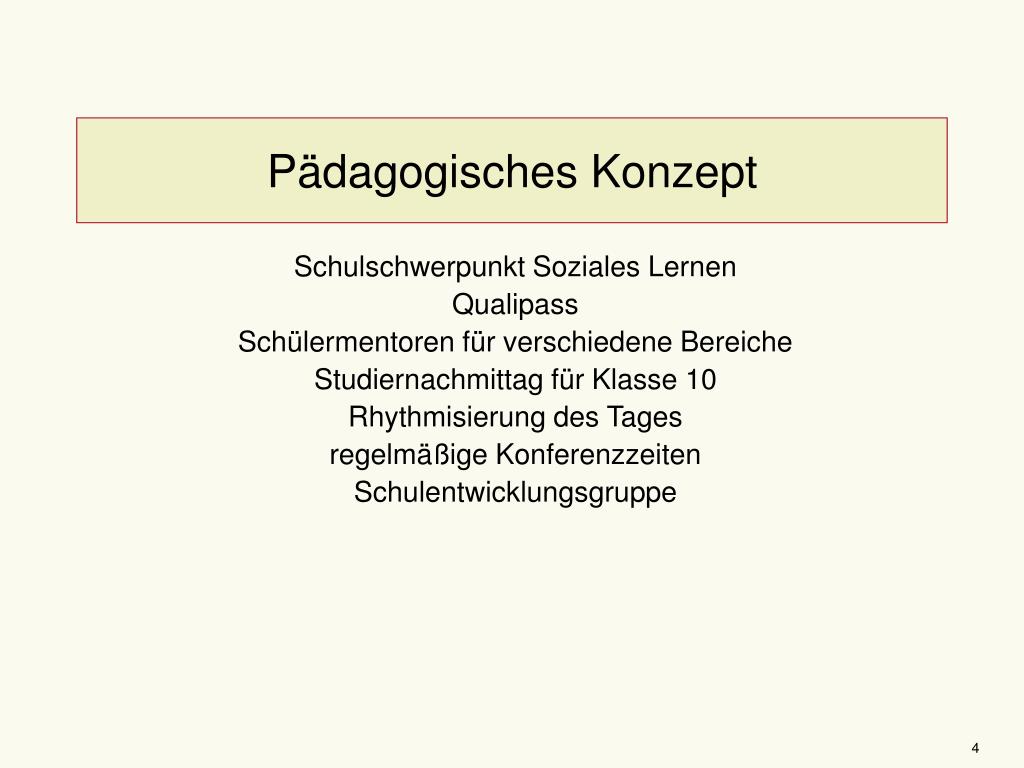 Pädagogisches Konzept

Schulschwerpunkt Soziales Lernen
Qualipass
Schülermentoren für verschiedene Bereiche
Studiernachmittag für Klasse 10
Rhythmisierung des Tages
regelmäßige Konferenzzeiten
Schulentwicklungsgruppe

4